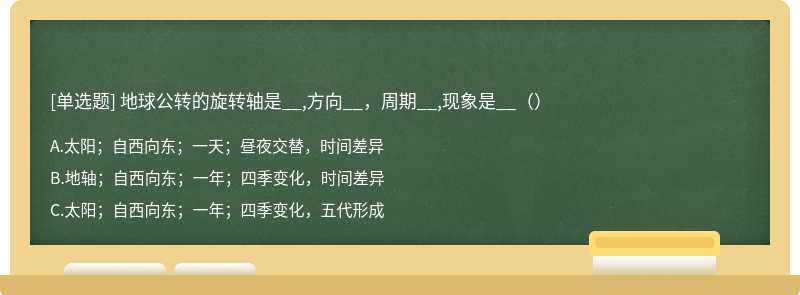 [单选题] 地球公转的旋转轴是__,方向__，周期__,现象是__（）

A.太阳；自西向东；一天；昼夜交替，时间差异

B.地轴；自西向东；一年；四季变化，时间差异

C.太阳；自西向东；一年；四季变化，五代形成